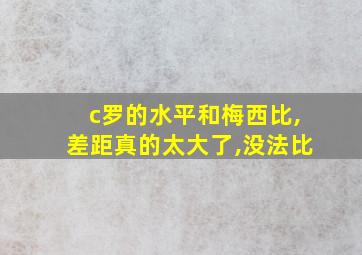 c罗的水平和梅西比,
差距真的太大了,没法比